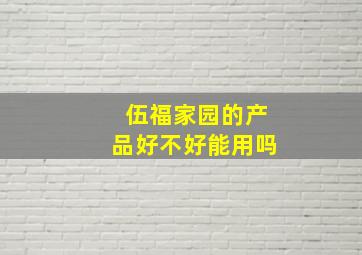 伍福家园的产品好不好能用吗